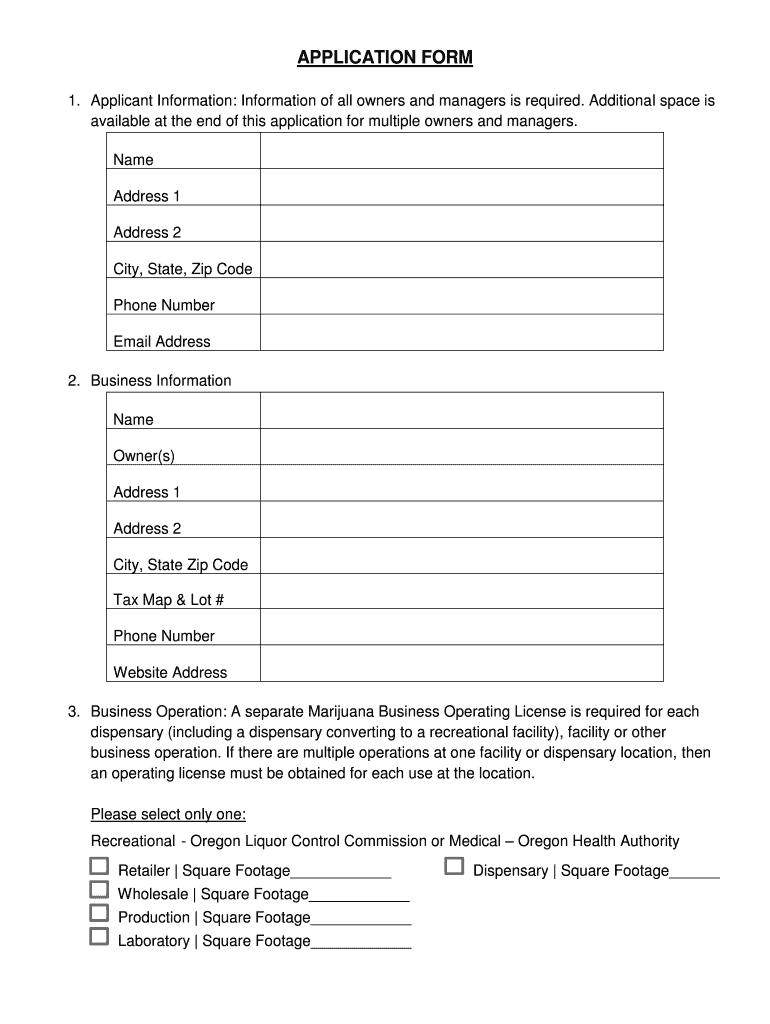 APPLICATION FORM

1. Applicant Information: Information of all owners and managers is required. Additional space is available at the end of this application for multiple owners and managers.

| Name | |
|---|---|
| Address 1 | |
| Address 2 | |
| City, State, Zip Code | |
| Phone Number | |
| Email Address | |

2. Business Information

| Name | |
|---|---|
| Owner(s) | |
| Address 1 | |
| Address 2 | |
| City, State Zip Code | |
| Tax Map & Lot # | |
| Phone Number | |
| Website Address | |

3. Business Operation: A separate Marijuana Business Operating License is required for each dispensary (including a dispensary converting to a recreational facility), facility or other business operation. If there are multiple operations at one facility or dispensary location, then an operating license must be obtained for each use at the location.

Please select only one:

Recreational - Oregon Liquor Control Commission or Medical – Oregon Health Authority

☐ Retailer | Square Footage____________
☐ Wholesale | Square Footage____________
☐ Production | Square Footage____________
☐ Laboratory | Square Footage____________

☐ Dispensary | Square Footage______